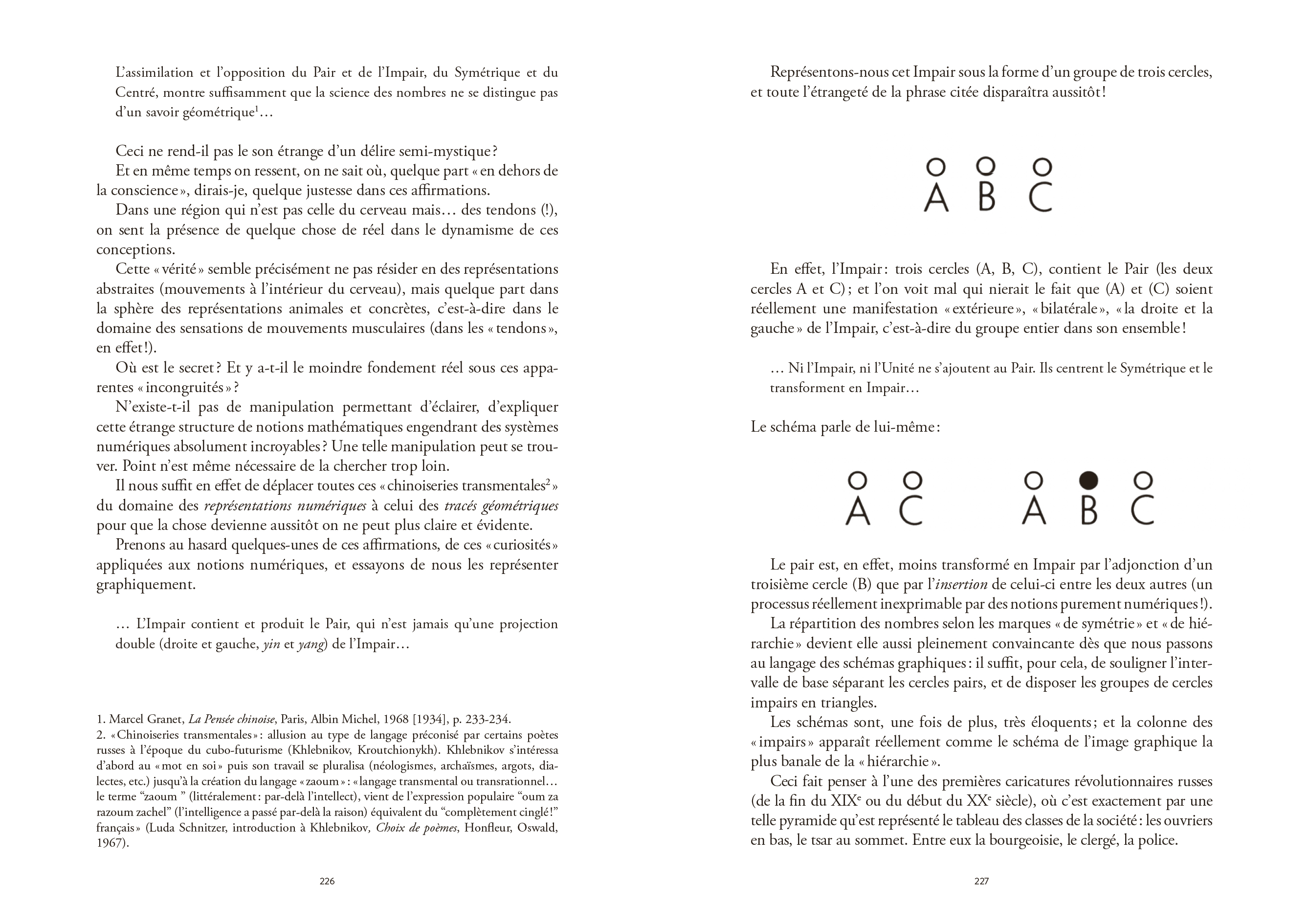 L'assimilation et l'opposition du Pair et de l'Impair, du Symétrique et du Centré, montre suffisamment que la science des nombres ne se distingue pas d'un savoir géométrique$^1$…

Ceci ne rend-il pas le son étrange d'un délire semi-mystique ?

Et en même temps on ressent, on ne sait où, quelque part « en dehors de la conscience », dirais-je, quelque justesse dans ces affirmations.

Dans une région qui n'est pas celle du cerveau mais… des tendons (!), on sent la présence de quelque chose de réel dans le dynamisme de ces conceptions.

Cette « vérité » semble précisément ne pas résider en des représentations abstraites (mouvements à l'intérieur du cerveau), mais quelque part dans la sphère des représentations animales et concrètes, c'est-à-dire dans le domaine des sensations de mouvements musculaires (dans les « tendons », en effet !).

Où est le secret ? Et y a-t-il le moindre fondement réel sous ces apparentes « incongruités » ?

N'existe-t-il pas de manipulation permettant d'éclairer, d'expliquer cette étrange structure de notions mathématiques engendrant des systèmes numériques absolument incroyables ? Une telle manipulation peut se trouver. Point n'est même nécessaire de la chercher trop loin.

Il nous suffit en effet de déplacer toutes ces « chinoiseries transmentales$^2$ » du domaine des représentations numériques à celui des tracés géométriques pour que la chose devienne aussitôt on ne peut plus claire et évidente.

Prenons au hasard quelques-unes de ces affirmations, de ces « curiosités » appliquées aux notions numériques, et essayons de nous les représenter graphiquement.

… L'Impair contient et produit le Pair, qui n'est jamais qu'une projection double (droite et gauche, yin et yang) de l'Impair…

1. Marcel Granet, La Pensée chinoise, Paris, Albin Michel, 1968 [1934], p. 233-234.
2. « Chinoiseries transmentales » : allusion au type de langage préconisé par certains poètes russes à l'époque du cubo-futurisme (Khlebnikov, Kroutchionykh). Khlebnikov s'intéressa d'abord au « mot en soi » puis son travail se pluralisa (néologismes, archaïsmes, argots, dialectes, etc.) jusqu'à la création du langage « zaoum » : « langage transmental ou transrationnel… le terme "zaoum " (littéralement : par-delà l'intellect), vient de l'expression populaire "oum za razoum zachel" (l'intelligence a passé par-delà la raison) équivalent du "complètement cinglé !" français » (Luda Schnitzer, introduction à Khlebnikov, Choix de poèmes, Honfleur, Oswald, 1967).

226

Représentons-nous cet Impair sous la forme d'un groupe de trois cercles, et toute l'étrangeté de la phrase citée disparaîtra aussitôt !

A B C

En effet, l'Impair : trois cercles (A, B, C), contient le Pair (les deux cercles A et C) ; et l'on voit mal qui nierait le fait que (A) et (C) soient réellement une manifestation « extérieure », « bilatérale », « la droite et la gauche » de l'Impair, c'est-à-dire du groupe entier dans son ensemble !

… Ni l'Impair, ni l'Unité ne s'ajoutent au Pair. Ils centrent le Symétrique et le transforment en Impair…

Le schéma parle de lui-même :

A C     A B C

Le pair est, en effet, moins transformé en Impair par l'adjonction d'un troisième cercle (B) que par l'insertion de celui-ci entre les deux autres (un processus réellement inexprimable par des notions purement numériques !).

La répartition des nombres selon les marques « de symétrie » et « de hiérarchie » devient elle aussi pleinement convaincante dès que nous passons au langage des schémas graphiques : il suffit, pour cela, de souligner l'intervalle de base séparant les cercles pairs, et de disposer les groupes de cercles impairs en triangles.

Les schémas sont, une fois de plus, très éloquents ; et la colonne des « impairs » apparaît réellement comme le schéma de l'image graphique la plus banale de la « hiérarchie ».

Ceci fait penser à l'une des premières caricatures révolutionnaires russes (de la fin du XIX$^e$ ou du début du XX$^e$ siècle), où c'est exactement par une telle pyramide qu'est représenté le tableau des classes de la société : les ouvriers en bas, le tsar au sommet. Entre eux la bourgeoisie, le clergé, la police.

227